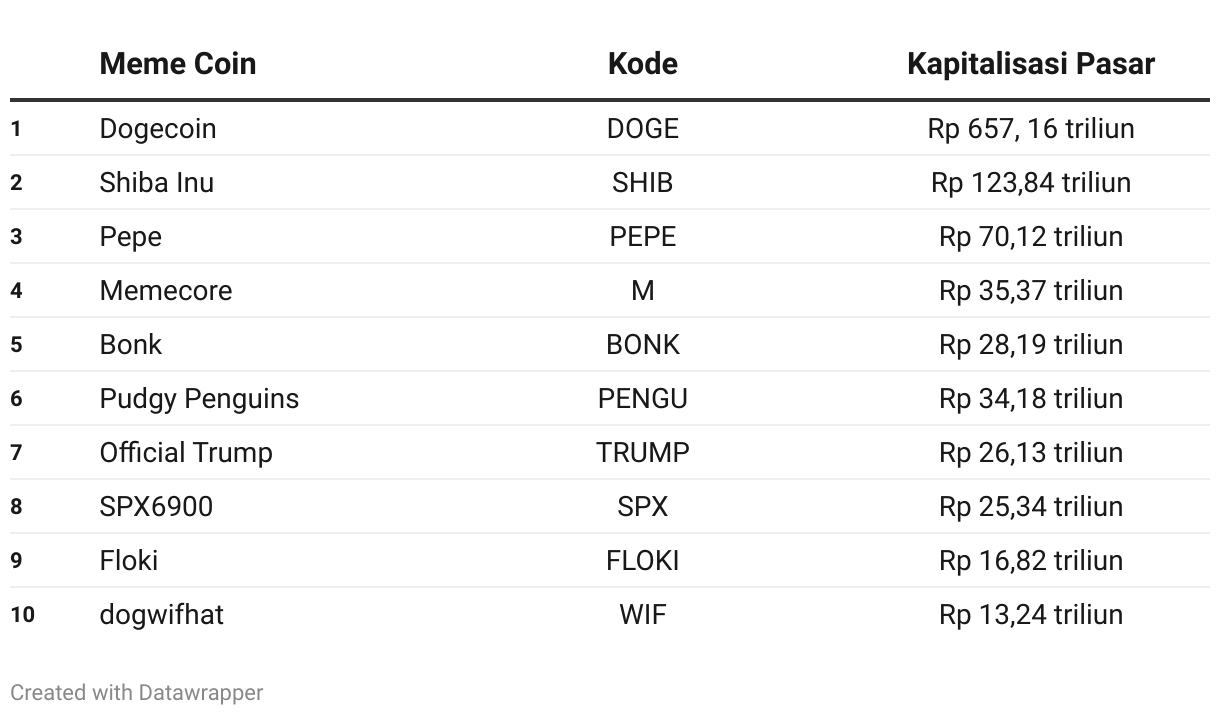 |  | Meme Coin | Kode | Kapitalisasi Pasar |
|---|---|---|---|
| 1 | Dogecoin | DOGE | Rp 657, 16 triliun |
| 2 | Shiba Inu | SHIB | Rp 123,84 triliun |
| 3 | Pepe | PEPE | Rp 70,12 triliun |
| 4 | Memecore | M | Rp 35,37 triliun |
| 5 | Bonk | BONK | Rp 28,19 triliun |
| 6 | Pudgy Penguins | PENGU | Rp 34,18 triliun |
| 7 | Official Trump | TRUMP | Rp 26,13 triliun |
| 8 | SPX6900 | SPX | Rp 25,34 triliun |
| 9 | Floki | FLOKI | Rp 16,82 triliun |
| 10 | dogwifhat | WIF | Rp 13,24 triliun |

Created with Datawrapper